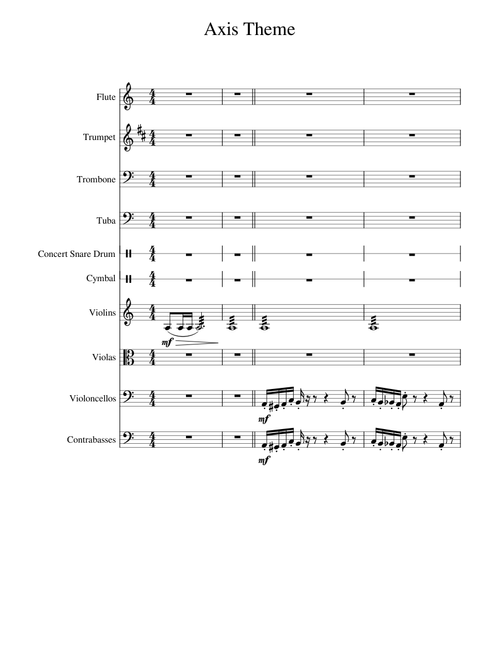 Axis Theme

Flute

Trumpet

Trombone

Tuba

Concert Snare Drum

Cymbal

Violins

mf

Violas

Violoncellos

mf

Contrabasses

mf